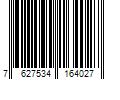 7 627534 164027